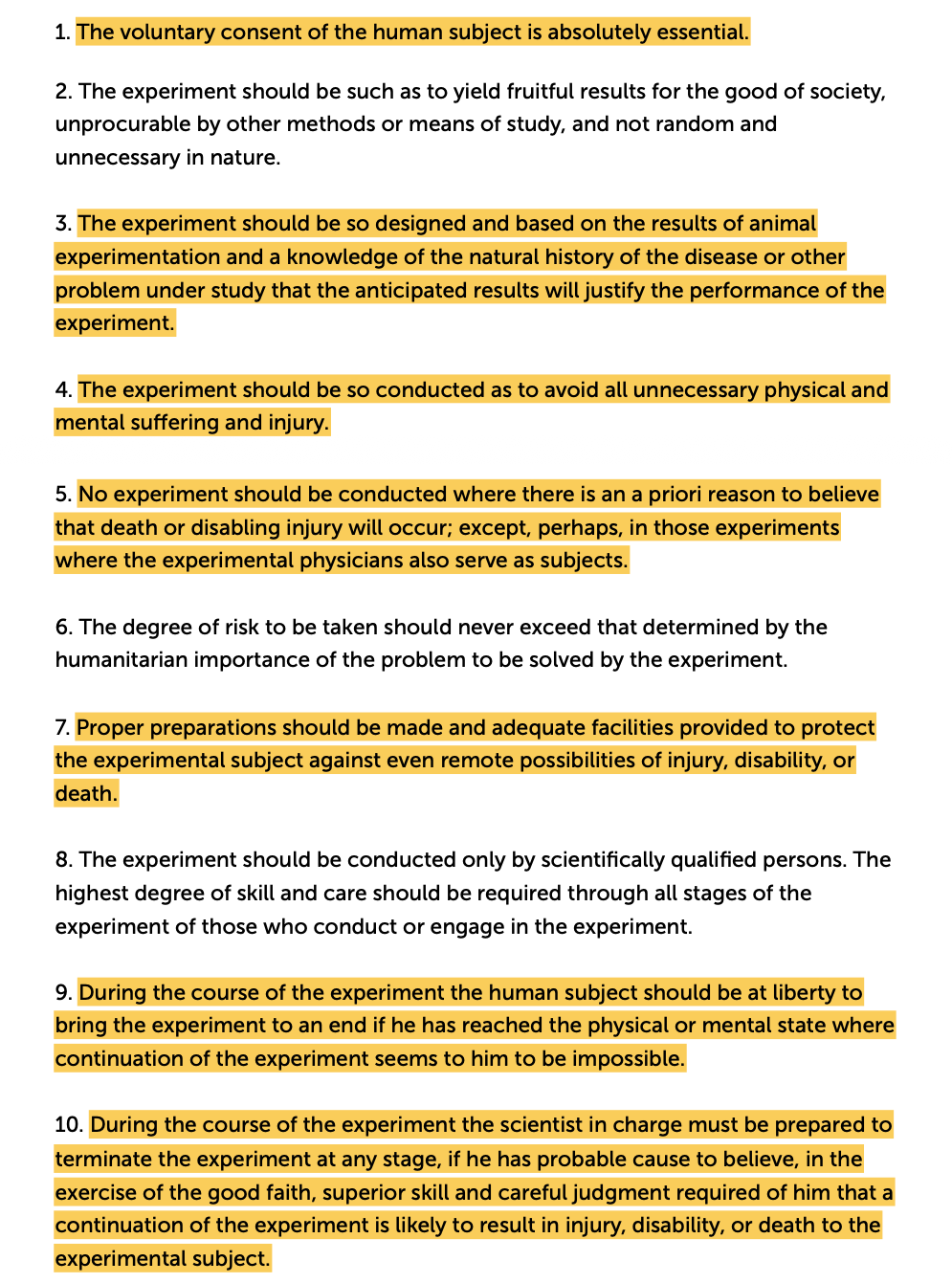 1. The voluntary consent of the human subject is absolutely essential.

2. The experiment should be such as to yield fruitful results for the good of society, unprocurable by other methods or means of study, and not random and unnecessary in nature.

3. The experiment should be so designed and based on the results of animal experimentation and a knowledge of the natural history of the disease or other problem under study that the anticipated results will justify the performance of the experiment.

4. The experiment should be so conducted as to avoid all unnecessary physical and mental suffering and injury.

5. No experiment should be conducted where there is an a priori reason to believe that death or disabling injury will occur; except, perhaps, in those experiments where the experimental physicians also serve as subjects.

6. The degree of risk to be taken should never exceed that determined by the humanitarian importance of the problem to be solved by the experiment.

7. Proper preparations should be made and adequate facilities provided to protect the experimental subject against even remote possibilities of injury, disability, or death.

8. The experiment should be conducted only by scientifically qualified persons. The highest degree of skill and care should be required through all stages of the experiment of those who conduct or engage in the experiment.

9. During the course of the experiment the human subject should be at liberty to bring the experiment to an end if he has reached the physical or mental state where continuation of the experiment seems to him to be impossible.

10. During the course of the experiment the scientist in charge must be prepared to terminate the experiment at any stage, if he has probable cause to believe, in the exercise of the good faith, superior skill and careful judgment required of him that a continuation of the experiment is likely to result in injury, disability, or death to the experimental subject.